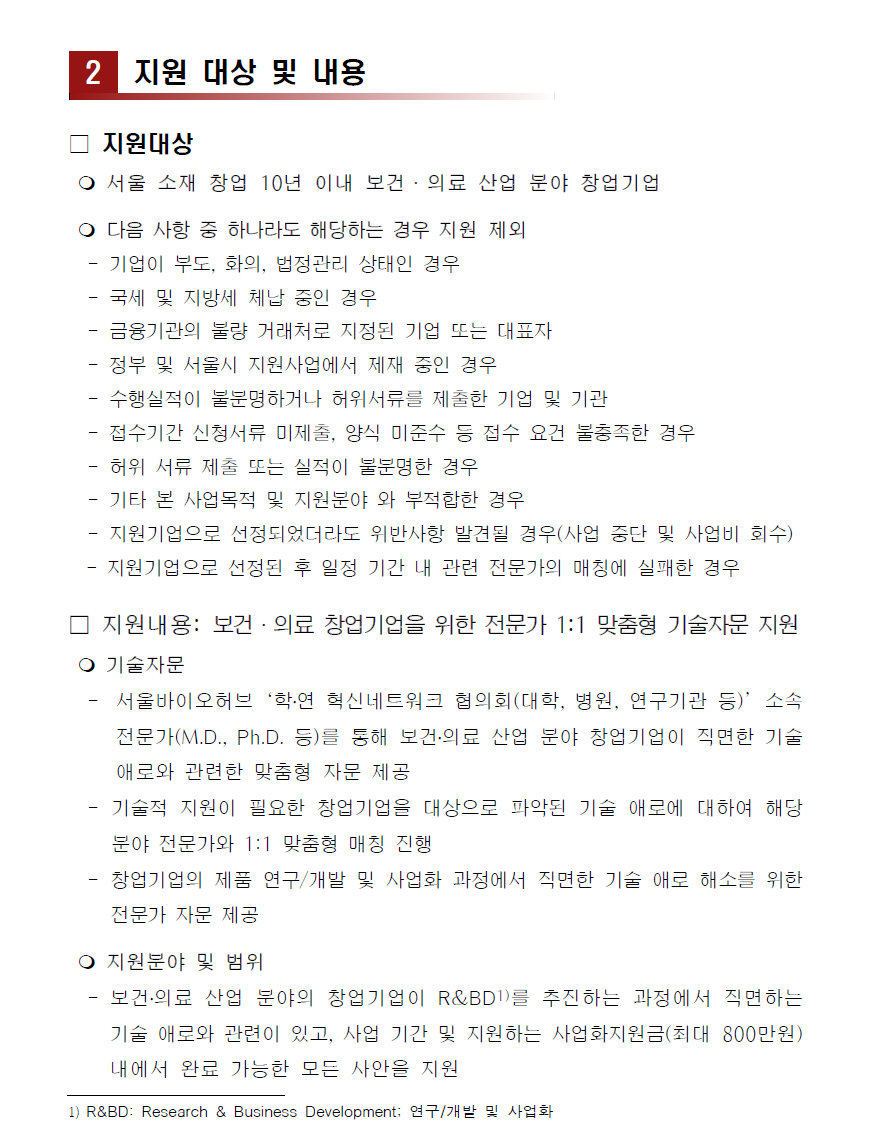 2 지원 대상 및 내용

□ 지원대상

❍ 서울 소재 창업 10년 이내 보건 · 의료 산업 분야 창업기업

❍ 다음 사항 중 하나라도 해당하는 경우 지원 제외
- 기업이 부도, 화의, 법정관리 상태인 경우
- 국세 및 지방세 체납 중인 경우
- 금융기관의 불량 거래처로 지정된 기업 또는 대표자
- 정부 및 서울시 지원사업에서 제재 중인 경우
- 수행실적이 불분명하거나 허위서류를 제출한 기업 및 기관
- 접수기간 신청서류 미제출, 양식 미준수 등 접수 요건 불충족한 경우
- 허위 서류 제출 또는 실적이 불분명한 경우
- 기타 본 사업목적 및 지원분야 와 부적합한 경우
- 지원기업으로 선정되었더라도 위반사항 발견될 경우(사업 중단 및 사업비 회수)
- 지원기업으로 선정된 후 일정 기간 내 관련 전문가의 매칭에 실패한 경우

□ 지원내용: 보건 · 의료 창업기업을 위한 전문가 1:1 맞춤형 기술자문 지원

❍ 기술자문
- 서울바이오허브 ‘학·연 혁신네트워크 협의회(대학, 병원, 연구기관 등)’ 소속 전문가(M.D., Ph.D. 등)를 통해 보건·의료 산업 분야 창업기업이 직면한 기술 애로와 관련한 맞춤형 자문 제공
- 기술적 지원이 필요한 창업기업을 대상으로 파악된 기술 애로에 대하여 해당 분야 전문가와 1:1 맞춤형 매칭 진행
- 창업기업의 제품 연구/개발 및 사업화 과정에서 직면한 기술 애로 해소를 위한 전문가 자문 제공

❍ 지원분야 및 범위
- 보건·의료 산업 분야의 창업기업이 R&BD$^{1)}$를 추진하는 과정에서 직면하는 기술 애로와 관련이 있고, 사업 기간 및 지원하는 사업화지원금(최대 800만원) 내에서 완료 가능한 모든 사안을 지원

1) R&BD: Research & Business Development: 연구/개발 및 사업화